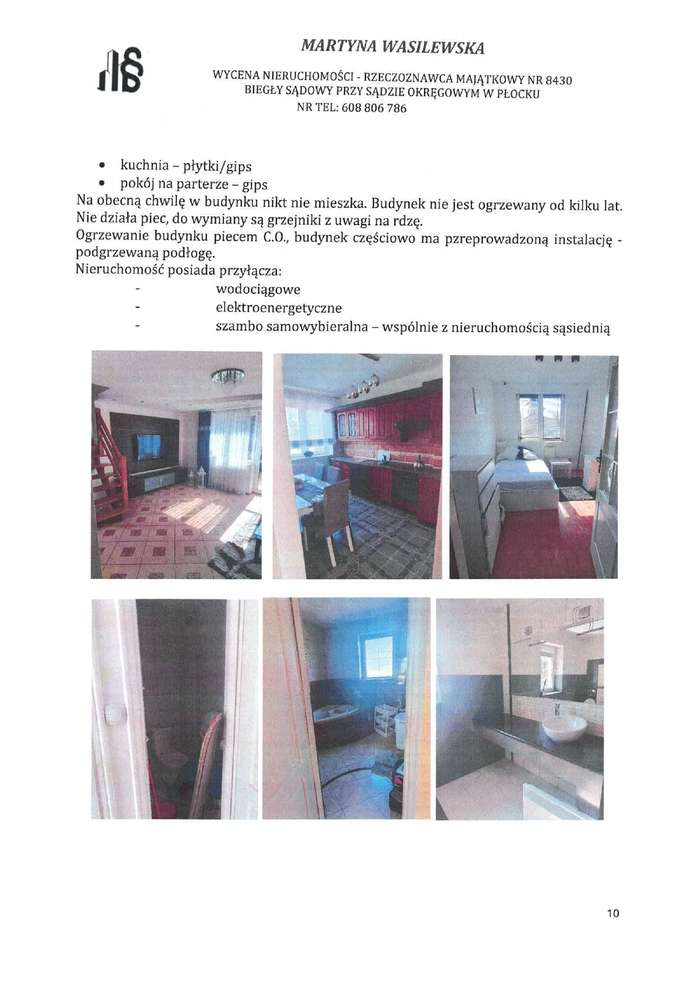 MARTYNA WASILEWSKA

WYCENA NIERUCHOMOŚCI - RZECZOZNAWCA MAJĄTKOWY NR 8430
BIEGŁY SĄDOWY PRZY SĄDZIE OKRĘGOWYM W PŁOCKU
NR TEL: 608 806 786

• kuchnia – płytki/gips
• pokój na parterze – gips

Na obecną chwilę w budynku nikt nie mieszka. Budynek nie jest ogrzewany od kilku lat. Nie działa piec, do wymiany są grzejniki z uwagi na rdzę.
Ogrzewanie budynku piecem C.O., budynek częściowo ma przeprowadzoną instalację - podgrzewaną podłogę.
Nieruchomość posiada przyłącza:
- wodociągowe
- elektroenergetyczne
- szambo samowybieralna – wspólnie z nieruchomością sąsiednią

10